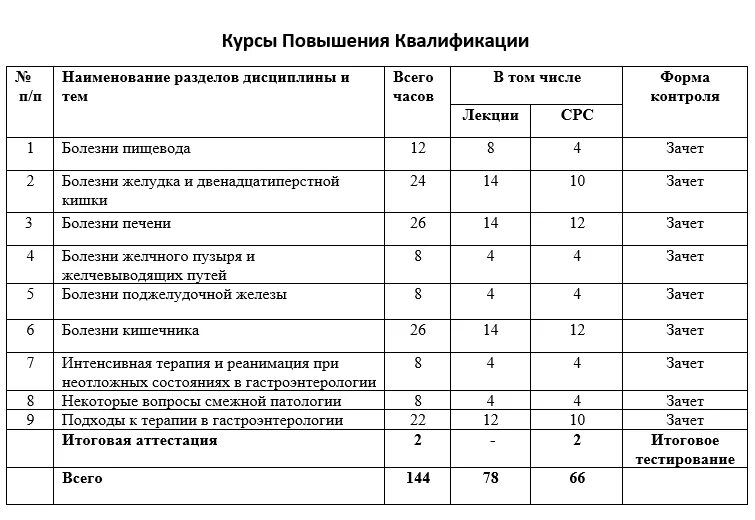 Курсы Повышения Квалификации

| № п/п | Наименование разделов дисциплины и тем | Всего часов | В том числе: Лекции | В том числе: СРС | Форма контроля |
|---|---|---|---|---|---|
| 1 | Болезни пищевода | 12 | 8 | 4 | Зачет |
| 2 | Болезни желудка и двенадцатиперстной кишки | 24 | 14 | 10 | Зачет |
| 3 | Болезни печени | 26 | 14 | 12 | Зачет |
| 4 | Болезни желчного пузыря и желчевыводящих путей | 8 | 4 | 4 | Зачет |
| 5 | Болезни поджелудочной железы | 8 | 4 | 4 | Зачет |
| 6 | Болезни кишечника | 26 | 14 | 12 | Зачет |
| 7 | Интенсивная терапия и реанимация при неотложных состояниях в гастроэнтерологии | 8 | 4 | 4 | Зачет |
| 8 | Некоторые вопросы смежной патологии | 8 | 4 | 4 | Зачет |
| 9 | Подходы к терапии в гастроэнтерологии | 22 | 12 | 10 | Зачет |
|  | Итоговая аттестация | 2 | - | 2 | Итоговое тестирование |
|  | Всего | 144 | 78 | 66 |  |